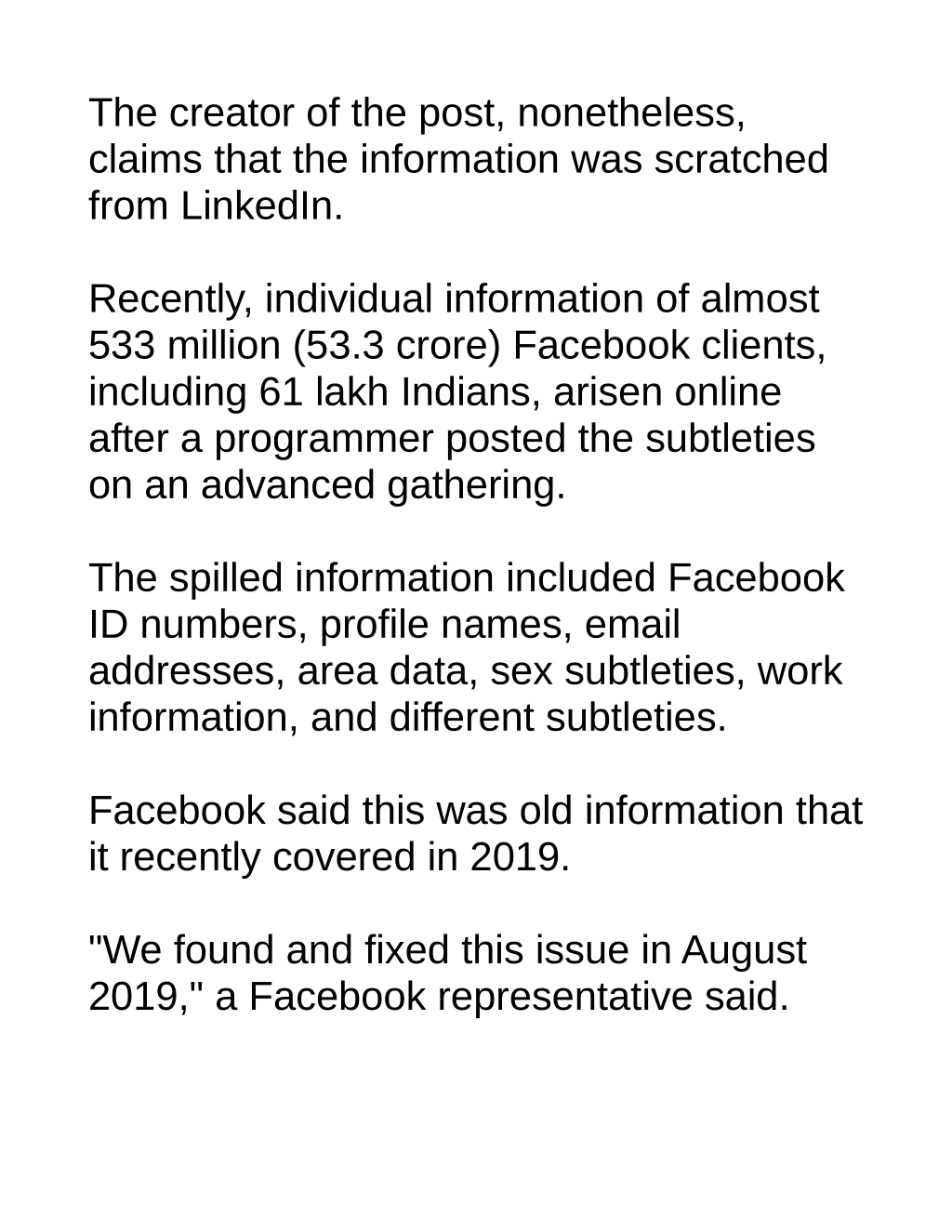 The creator of the post, nonetheless, claims that the information was scratched from LinkedIn.

Recently, individual information of almost 533 million (53.3 crore) Facebook clients, including 61 lakh Indians, arisen online after a programmer posted the subtleties on an advanced gathering.

The spilled information included Facebook ID numbers, profile names, email addresses, area data, sex subtleties, work information, and different subtleties.

Facebook said this was old information that it recently covered in 2019.

"We found and fixed this issue in August 2019," a Facebook representative said.